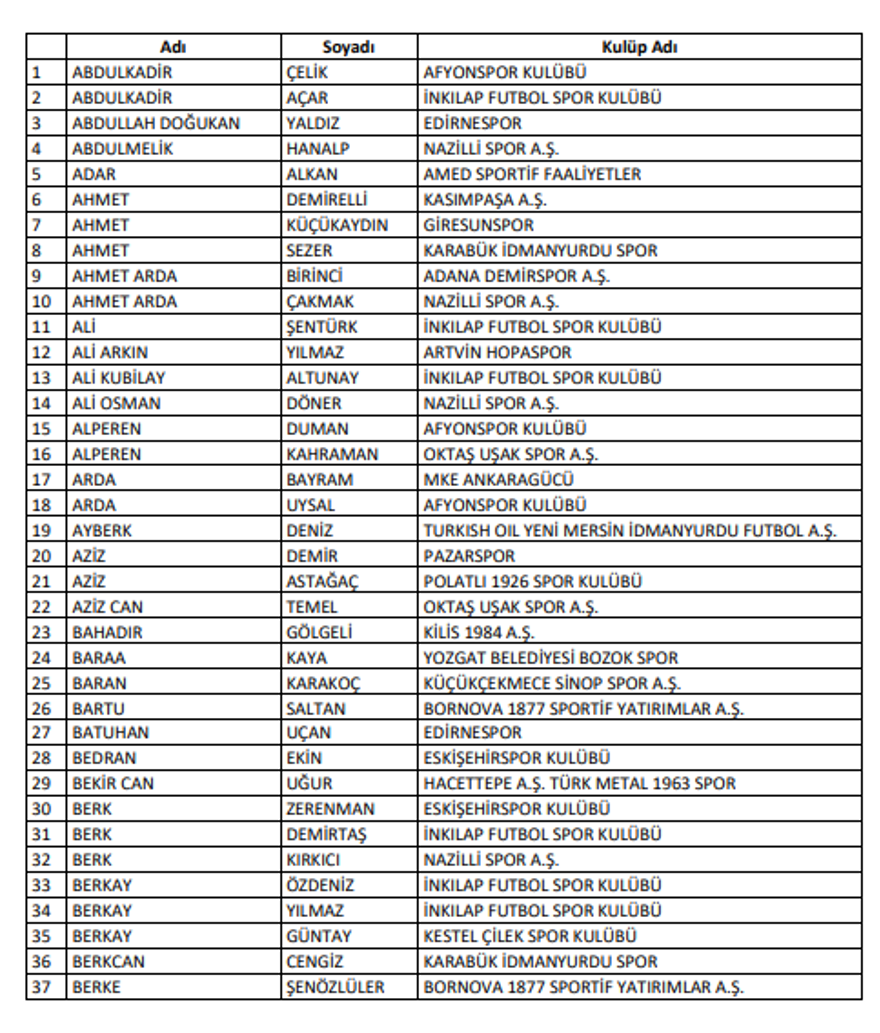 | | Adı | Soyadı | Kulüp Adı |
|---|---|---|---|
| 1 | ABDULKADİR | ÇELİK | AFYONSPOR KULÜBÜ |
| 2 | ABDULKADİR | AÇAR | İNKILAP FUTBOL SPOR KULÜBÜ |
| 3 | ABDULLAH DOĞUKAN | YALDIZ | EDİRNESPOR |
| 4 | ABDULMELİK | HANALP | NAZİLLİ SPOR A.Ş. |
| 5 | ADAR | ALKAN | AMED SPORTİF FAALİYETLER |
| 6 | AHMET | DEMİRELLİ | KASIMPAŞA A.Ş. |
| 7 | AHMET | KÜÇÜKAYDIN | GİRESUNSPOR |
| 8 | AHMET | SEZER | KARABÜK İDMANYURDU SPOR |
| 9 | AHMET ARDA | BİRİNCİ | ADANA DEMİRSPOR A.Ş. |
| 10 | AHMET ARDA | ÇAKMAK | NAZİLLİ SPOR A.Ş. |
| 11 | ALİ | ŞENTÜRK | İNKILAP FUTBOL SPOR KULÜBÜ |
| 12 | ALİ ARKIN | YILMAZ | ARTVİN HOPASPOR |
| 13 | ALİ KUBİLAY | ALTUNAY | İNKILAP FUTBOL SPOR KULÜBÜ |
| 14 | ALİ OSMAN | DÖNER | NAZİLLİ SPOR A.Ş. |
| 15 | ALPEREN | DUMAN | AFYONSPOR KULÜBÜ |
| 16 | ALPEREN | KAHRAMAN | OKTAŞ UŞAK SPOR A.Ş. |
| 17 | ARDA | BAYRAM | MKE ANKARAGÜCÜ |
| 18 | ARDA | UYSAL | AFYONSPOR KULÜBÜ |
| 19 | AYBERK | DENİZ | TURKISH OIL YENİ MERSİN İDMANYURDU FUTBOL A.Ş. |
| 20 | AZİZ | DEMİR | PAZARSPOR |
| 21 | AZİZ | ASTAĞAÇ | POLATLI 1926 SPOR KULÜBÜ |
| 22 | AZİZ CAN | TEMEL | OKTAŞ UŞAK SPOR A.Ş. |
| 23 | BAHADIR | GÖLGELİ | KİLİS 1984 A.Ş. |
| 24 | BARAA | KAYA | YOZGAT BELEDİYESİ BOZOK SPOR |
| 25 | BARAN | KARAKOÇ | KÜÇÜKÇEKMECE SİNOP SPOR A.Ş. |
| 26 | BARTU | SALTAN | BORNOVA 1877 SPORTİF YATIRIMLAR A.Ş. |
| 27 | BATUHAN | UÇAN | EDİRNESPOR |
| 28 | BEDRAN | EKİN | ESKİŞEHİRSPOR KULÜBÜ |
| 29 | BEKİR CAN | UĞUR | HACETTEPE A.Ş. TÜRK METAL 1963 SPOR |
| 30 | BERK | ZERENMAN | ESKİŞEHİRSPOR KULÜBÜ |
| 31 | BERK | DEMİRTAŞ | İNKILAP FUTBOL SPOR KULÜBÜ |
| 32 | BERK | KIRKICI | NAZİLLİ SPOR A.Ş. |
| 33 | BERKAY | ÖZDENİZ | İNKILAP FUTBOL SPOR KULÜBÜ |
| 34 | BERKAY | YILMAZ | İNKILAP FUTBOL SPOR KULÜBÜ |
| 35 | BERKAY | GÜNTAY | KESTEL ÇİLEK SPOR KULÜBÜ |
| 36 | BERKCAN | CENGİZ | KARABÜK İDMANYURDU SPOR |
| 37 | BERKE | ŞENÖZLÜLER | BORNOVA 1877 SPORTİF YATIRIMLAR A.Ş. |